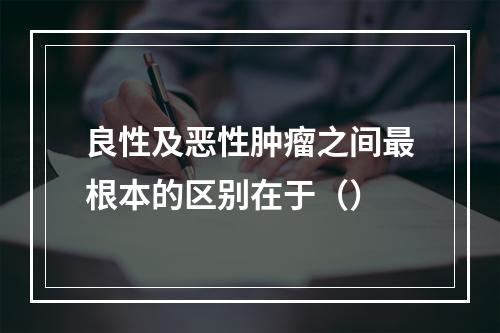 良性及恶性肿瘤之间最根本的区别在于（）